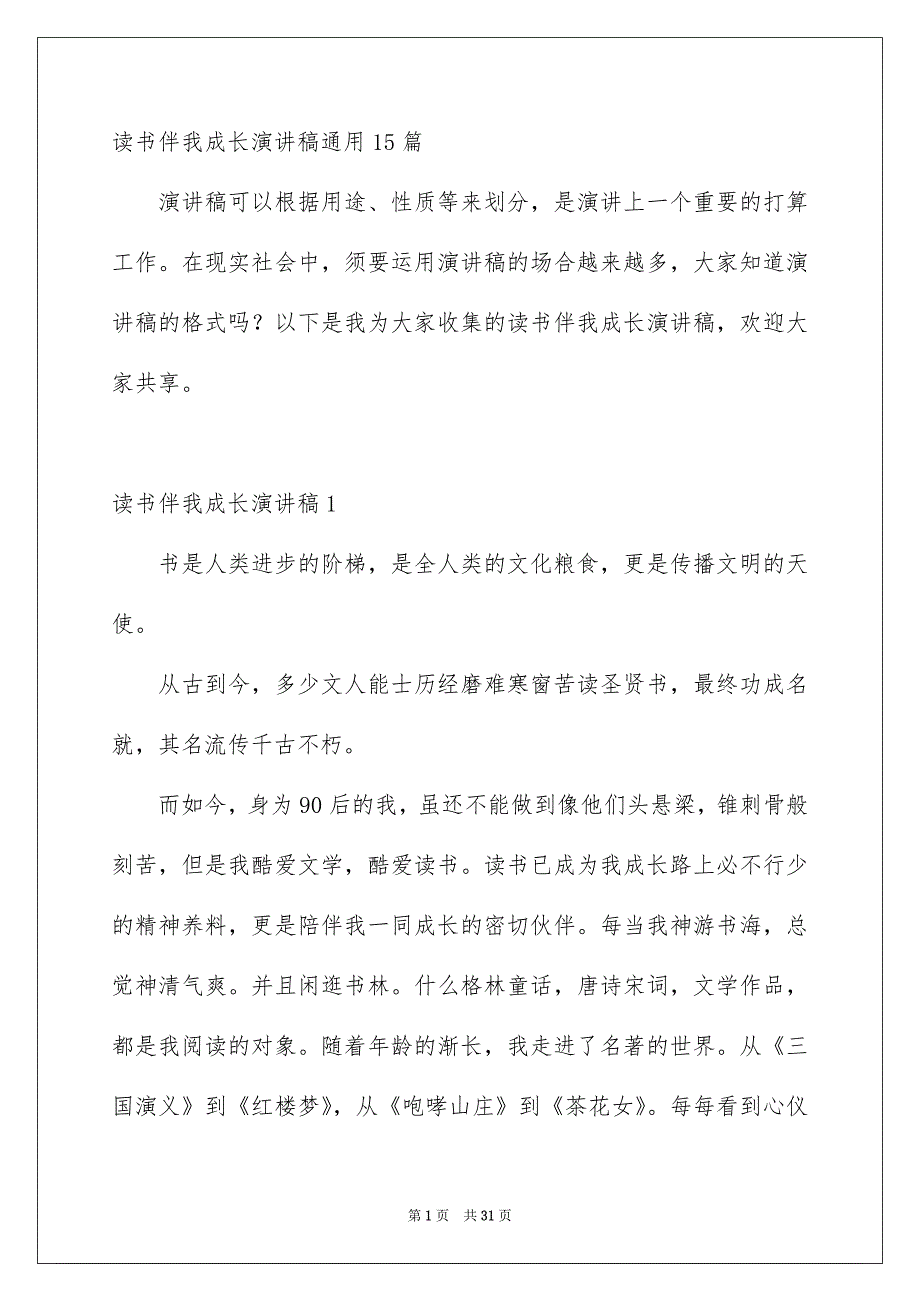 读书伴我成长演讲稿通用15篇

演讲稿可以根据用途、性质等来划分，是演讲上一个重要的打算工作。在现实社会中，须要运用演讲稿的场合越来越多，大家知道演讲稿的格式吗？以下是我为大家收集的读书伴我成长演讲稿，欢迎大家共享。

读书伴我成长演讲稿1

书是人类进步的阶梯，是全人类的文化粮食，更是传播文明的天使。

从古到今，多少文人能士历经磨难寒窗苦读圣贤书，最终功成名就，其名流传千古不朽。

而如今，身为90后的我，虽还不能做到像他们头悬梁，锥刺骨般刻苦，但是我酷爱文学，酷爱读书。读书已成为我成长路上必不行少的精神养料，更是陪伴我一同成长的密切伙伴。每当我神游书海，总觉神清气爽。并且闲逛书林。什么格林童话，唐诗宋词，文学作品，都是我阅读的对象。随着年龄的渐长，我走进了名著的世界。从《三国演义》到《红楼梦》，从《咆哮山庄》到《茶花女》。每每看到心仪

第1页 共31页